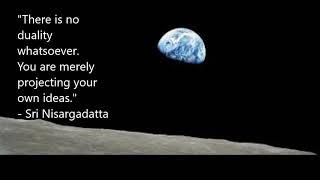 "There is no duality whatsoever. You are merely projecting your own ideas."
- Sri Nisargadatta